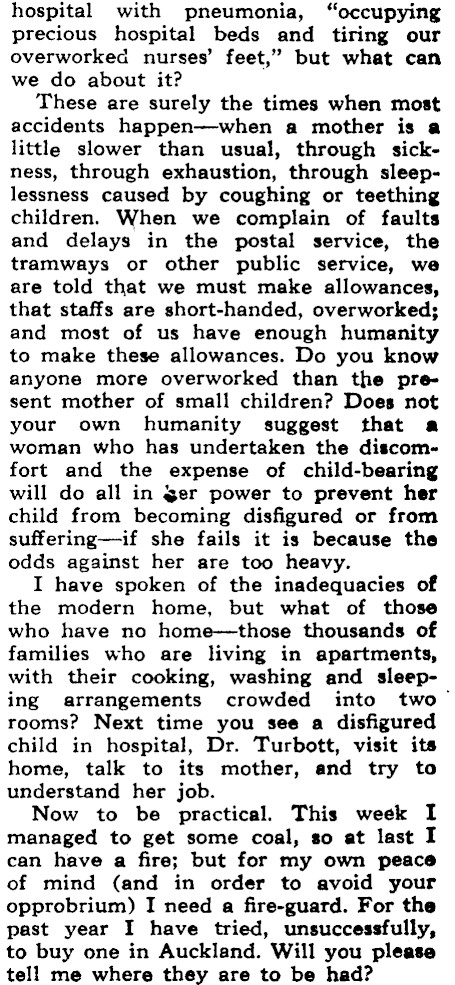 hospital with pneumonia, "occupying precious hospital beds and tiring our overworked nurses' feet," but what can we do about it?

These are surely the times when most accidents happen—when a mother is a little slower than usual, through sickness, through exhaustion, through sleeplessness caused by coughing or teething children. When we complain of faults and delays in the postal service, the tramways or other public service, we are told that we must make allowances, that staffs are short-handed, overworked; and most of us have enough humanity to make these allowances. Do you know anyone more overworked than the present mother of small children? Does not your own humanity suggest that a woman who has undertaken the discomfort and the expense of child-bearing will do all in her power to prevent her child from becoming disfigured or from suffering—if she fails it is because the odds against her are too heavy.

I have spoken of the inadequacies of the modern home, but what of those who have no home—those thousands of families who are living in apartments, with their cooking, washing and sleeping arrangements crowded into two rooms? Next time you see a disfigured child in hospital, Dr. Turbott, visit its home, talk to its mother, and try to understand her job.

Now to be practical. This week I managed to get some coal, so at last I can have a fire; but for my own peace of mind (and in order to avoid your opprobrium) I need a fire-guard. For the past year I have tried, unsuccessfully, to buy one in Auckland. Will you please tell me where they are to be had?